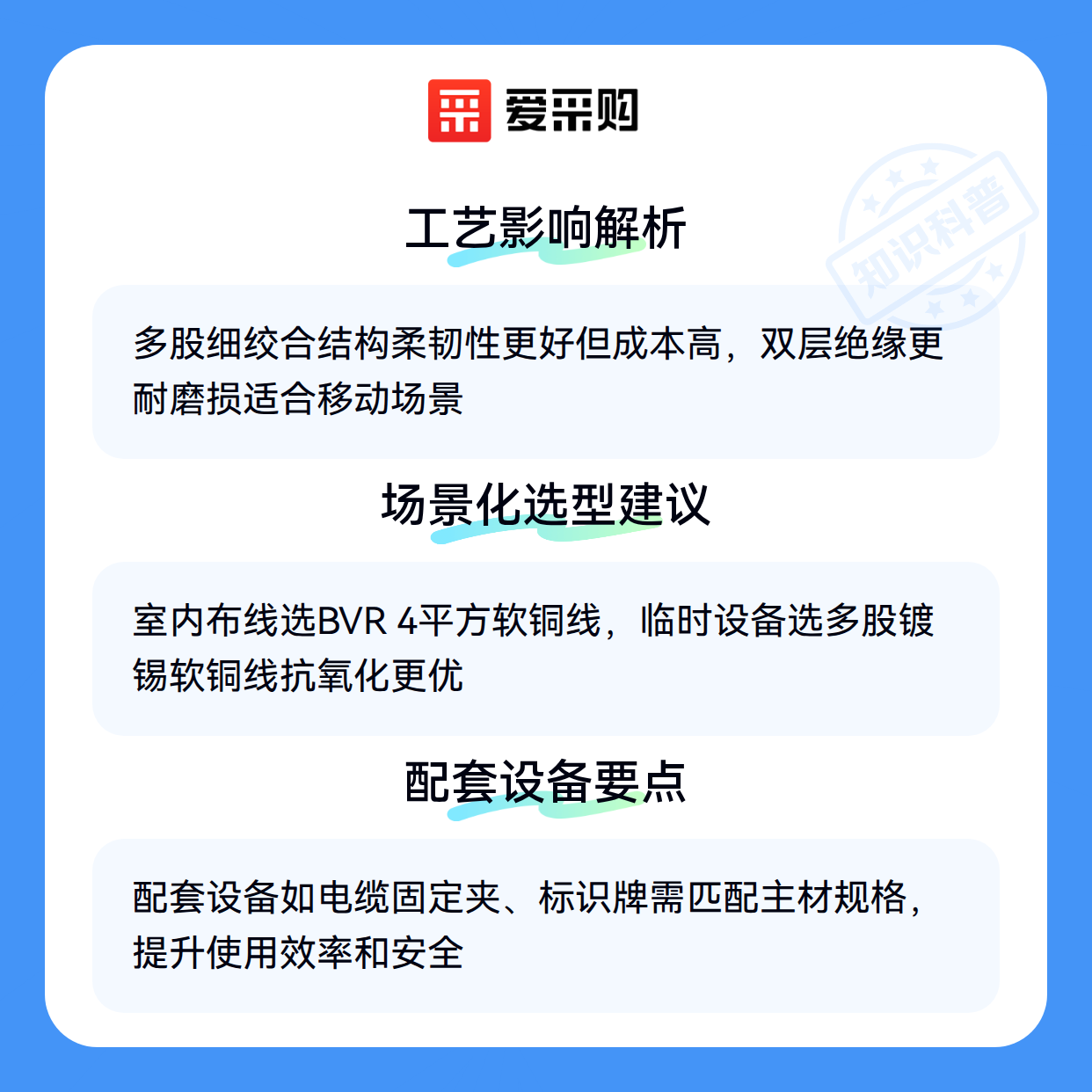 爱采购

知识科普

工艺影响解析

多股细绞合结构柔韧性更好但成本高，双层绝缘更耐磨损适合移动场景

场景化选型建议

室内布线选BVR 4平方软铜线，临时设备选多股镀锡软铜线抗氧化更优

配套设备要点

配套设备如电缆固定夹、标识牌需匹配主材规格，提升使用效率和安全